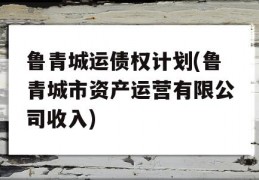 鲁青城运债权计划(鲁青城市资产运营有限公司收入)